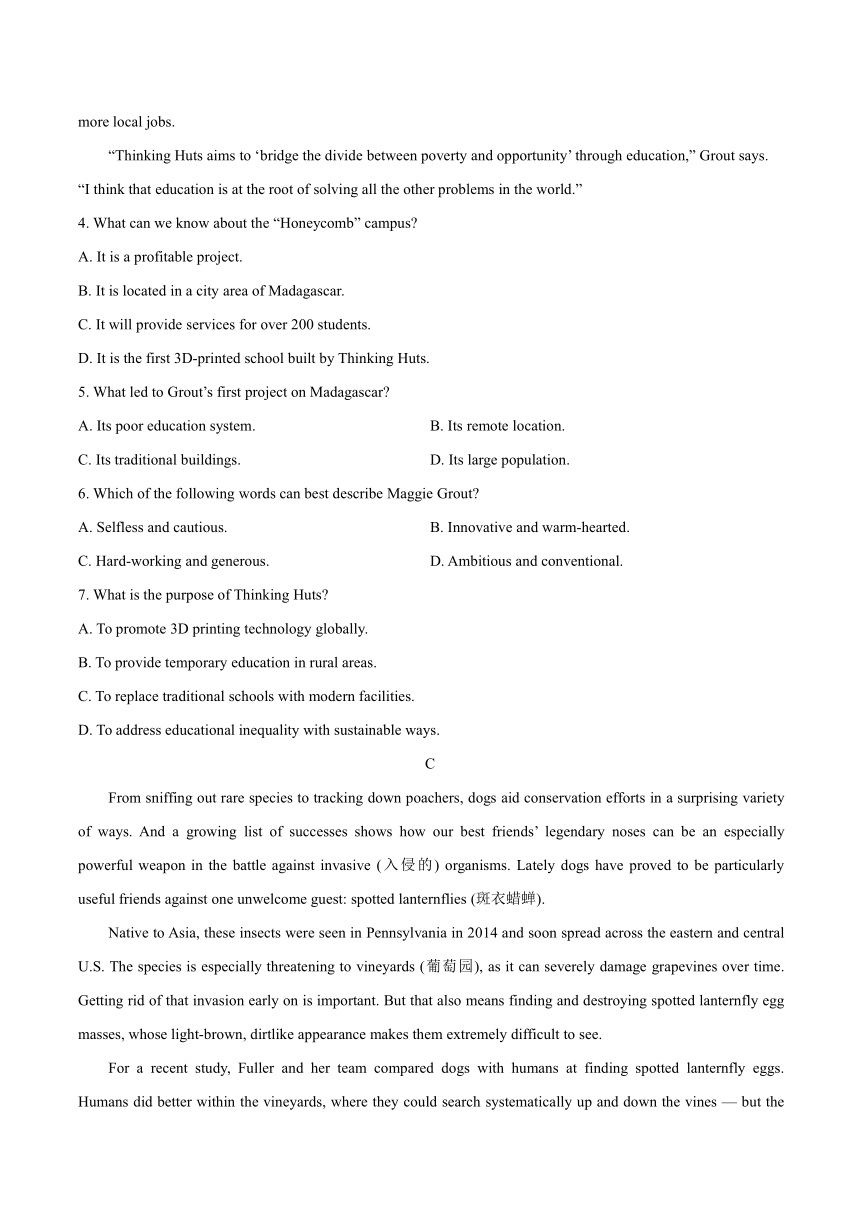 more local jobs.

“Thinking Huts aims to ‘bridge the divide between poverty and opportunity’ through education,” Grout says. “I think that education is at the root of solving all the other problems in the world.”

4. What can we know about the “Honeycomb” campus?

A. It is a profitable project.

B. It is located in a city area of Madagascar.

C. It will provide services for over 200 students.

D. It is the first 3D-printed school built by Thinking Huts.

5. What led to Grout’s first project on Madagascar?

A. Its poor education system.

B. Its remote location.

C. Its traditional buildings.

D. Its large population.

6. Which of the following words can best describe Maggie Grout?

A. Selfless and cautious.

B. Innovative and warm-hearted.

C. Hard-working and generous.

D. Ambitious and conventional.

7. What is the purpose of Thinking Huts?

A. To promote 3D printing technology globally.

B. To provide temporary education in rural areas.

C. To replace traditional schools with modern facilities.

D. To address educational inequality with sustainable ways.

C

From sniffing out rare species to tracking down poachers, dogs aid conservation efforts in a surprising variety of ways. And a growing list of successes shows how our best friends’ legendary noses can be an especially powerful weapon in the battle against invasive (入侵的) organisms. Lately dogs have proved to be particularly useful friends against one unwelcome guest: spotted lanternflies (斑衣蜡蝉).

Native to Asia, these insects were seen in Pennsylvania in 2014 and soon spread across the eastern and central U.S. The species is especially threatening to vineyards (葡萄园), as it can severely damage grapevines over time. Getting rid of that invasion early on is important. But that also means finding and destroying spotted lanternfly egg masses, whose light-brown, dirtlike appearance makes them extremely difficult to see.

For a recent study, Fuller and her team compared dogs with humans at finding spotted lanternfly eggs. Humans did better within the vineyards, where they could search systematically up and down the vines — but the